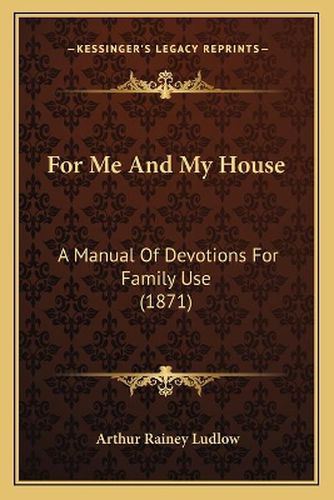 —KESSINGER'S LEGACY REPRINTS—

For Me And My House

A Manual Of Devotions For Family Use (1871)

Arthur Rainey Ludlow